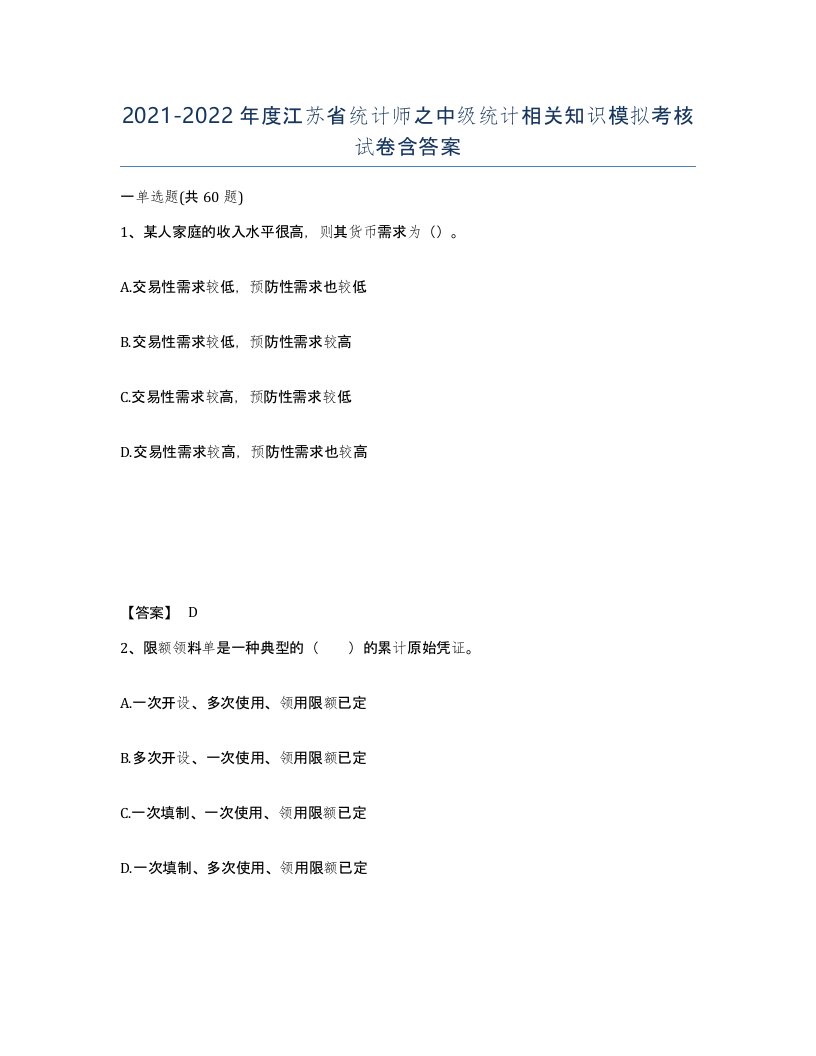 2021-2022年度江苏省统计师之中级统计相关知识模拟考核试卷含答案

一单选题(共60题)

1、某人家庭的收入水平很高，则其货币需求为（）。

A.交易性需求较低，预防性需求也较低

B.交易性需求较低，预防性需求较高

C.交易性需求较高，预防性需求较低

D.交易性需求较高，预防性需求也较高

【答案】 D

2、限额领料单是一种典型的（　　）的累计原始凭证。

A.一次开设、多次使用、领用限额已定

B.多次开设、一次使用、领用限额已定

C.一次填制、一次使用、领用限额已定

D.一次填制、多次使用、领用限额已定